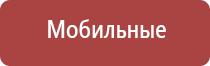 Мобильные